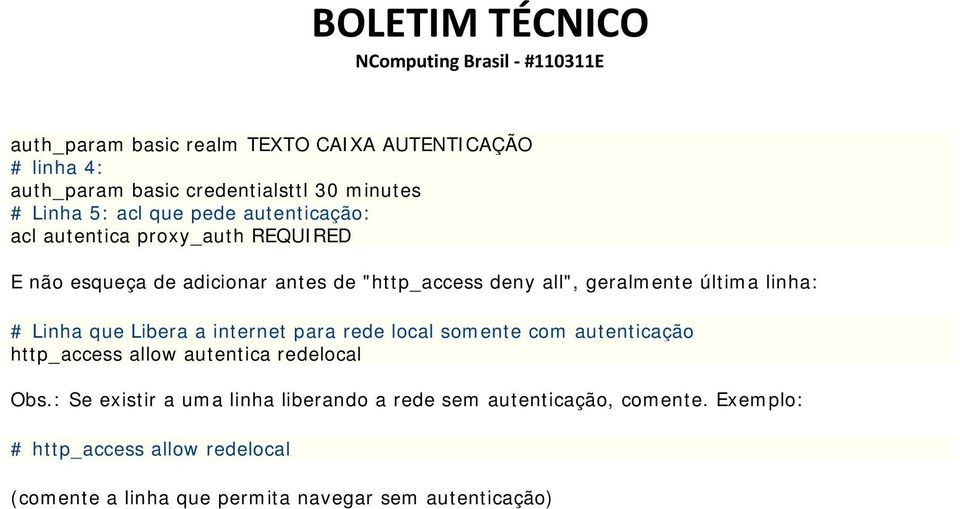 BOLETIM TÉCNICO
NComputing Brasil - #110311E

auth_param basic realm TEXTO CAIXA AUTENTICAÇÃO
# linha 4:
auth_param basic credentialsttl 30 minutes
# Linha 5: acl que pede autenticação:
acl autentica proxy_auth REQUIRED

E não esqueça de adicionar antes de "http_access deny all", geralmente última linha:

# Linha que Libera a internet para rede local somente com autenticação
http_access allow autentica redelocal

Obs.: Se existir a uma linha liberando a rede sem autenticação, comente. Exemplo:

# http_access allow redelocal

(comente a linha que permita navegar sem autenticação)